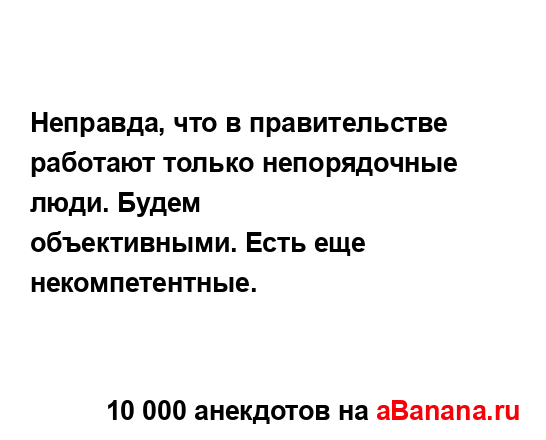 Неправда, что в правительстве работают только непорядочные люди. Будем объективными. Есть еще некомпетентные.

10 000 анекдотов на aBanana.ru